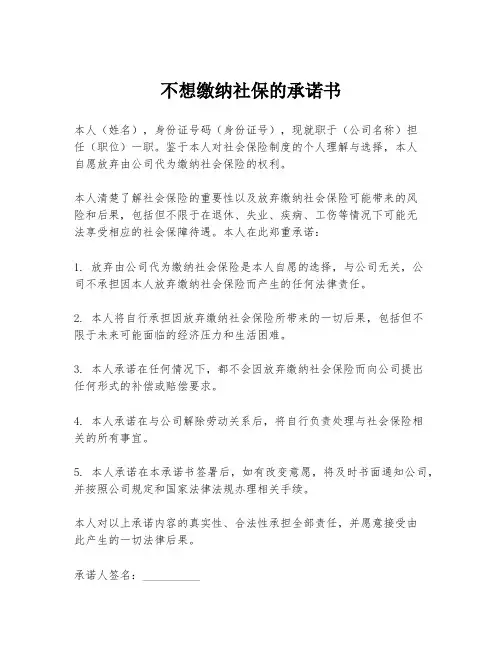 不想缴纳社保的承诺书

本人（姓名），身份证号码（身份证号），现就职于（公司名称）担任（职位）一职。鉴于本人对社会保险制度的个人理解与选择，本人自愿放弃由公司代为缴纳社会保险的权利。

本人清楚了解社会保险的重要性以及放弃缴纳社会保险可能带来的风险和后果，包括但不限于在退休、失业、疾病、工伤等情况下可能无法享受相应的社会保障待遇。本人在此郑重承诺：

1. 放弃由公司代为缴纳社会保险是本人自愿的选择，与公司无关，公司不承担因本人放弃缴纳社会保险而产生的任何法律责任。

2. 本人将自行承担因放弃缴纳社会保险所带来的一切后果，包括但不限于未来可能面临的经济压力和生活困难。

3. 本人承诺在任何情况下，都不会因放弃缴纳社会保险而向公司提出任何形式的补偿或赔偿要求。

4. 本人承诺在与公司解除劳动关系后，将自行负责处理与社会保险相关的所有事宜。

5. 本人承诺在本承诺书签署后，如有改变意愿，将及时书面通知公司，并按照公司规定和国家法律法规办理相关手续。

本人对以上承诺内容的真实性、合法性承担全部责任，并愿意接受由此产生的一切法律后果。

承诺人签名：__________